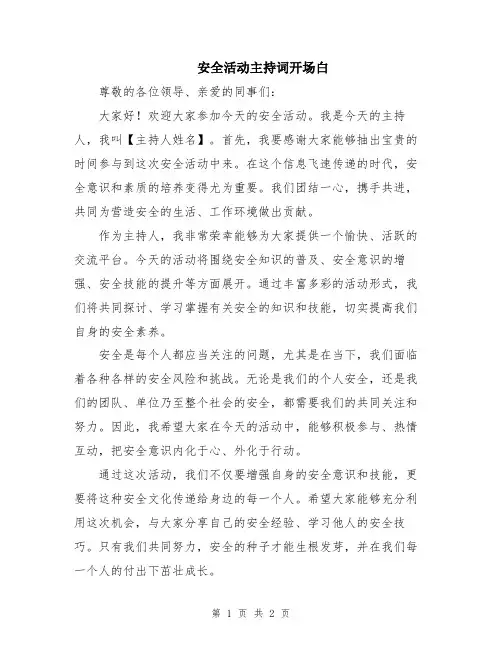 安全活动主持词开场白

尊敬的各位领导、亲爱的同事们：

大家好！欢迎大家参加今天的安全活动。我是今天的主持人，我叫【主持人姓名】。首先，我要感谢大家能够抽出宝贵的时间参与到这次安全活动中来。在这个信息飞速传递的时代，安全意识和素质的培养变得尤为重要。我们团结一心，携手共进，共同为营造安全的生活、工作环境做出贡献。

作为主持人，我非常荣幸能够为大家提供一个愉快、活跃的交流平台。今天的活动将围绕安全知识的普及、安全意识的增强、安全技能的提升等方面展开。通过丰富多彩的活动形式，我们将共同探讨、学习掌握有关安全的知识和技能，切实提高我们自身的安全素养。

安全是每个人都应当关注的问题，尤其是在当下，我们面临着各种各样的安全风险和挑战。无论是我们的个人安全，还是我们的团队、单位乃至整个社会的安全，都需要我们的共同关注和努力。因此，我希望大家在今天的活动中，能够积极参与、热情互动，把安全意识内化于心、外化于行动。

通过这次活动，我们不仅要增强自身的安全意识和技能，更要将这种安全文化传递给身边的每一个人。希望大家能够充分利用这次机会，与大家分享自己的安全经验、学习他人的安全技巧。只有我们共同努力，安全的种子才能生根发芽，并在我们每一个人的付出下茁壮成长。

第 1 页 共 2 页